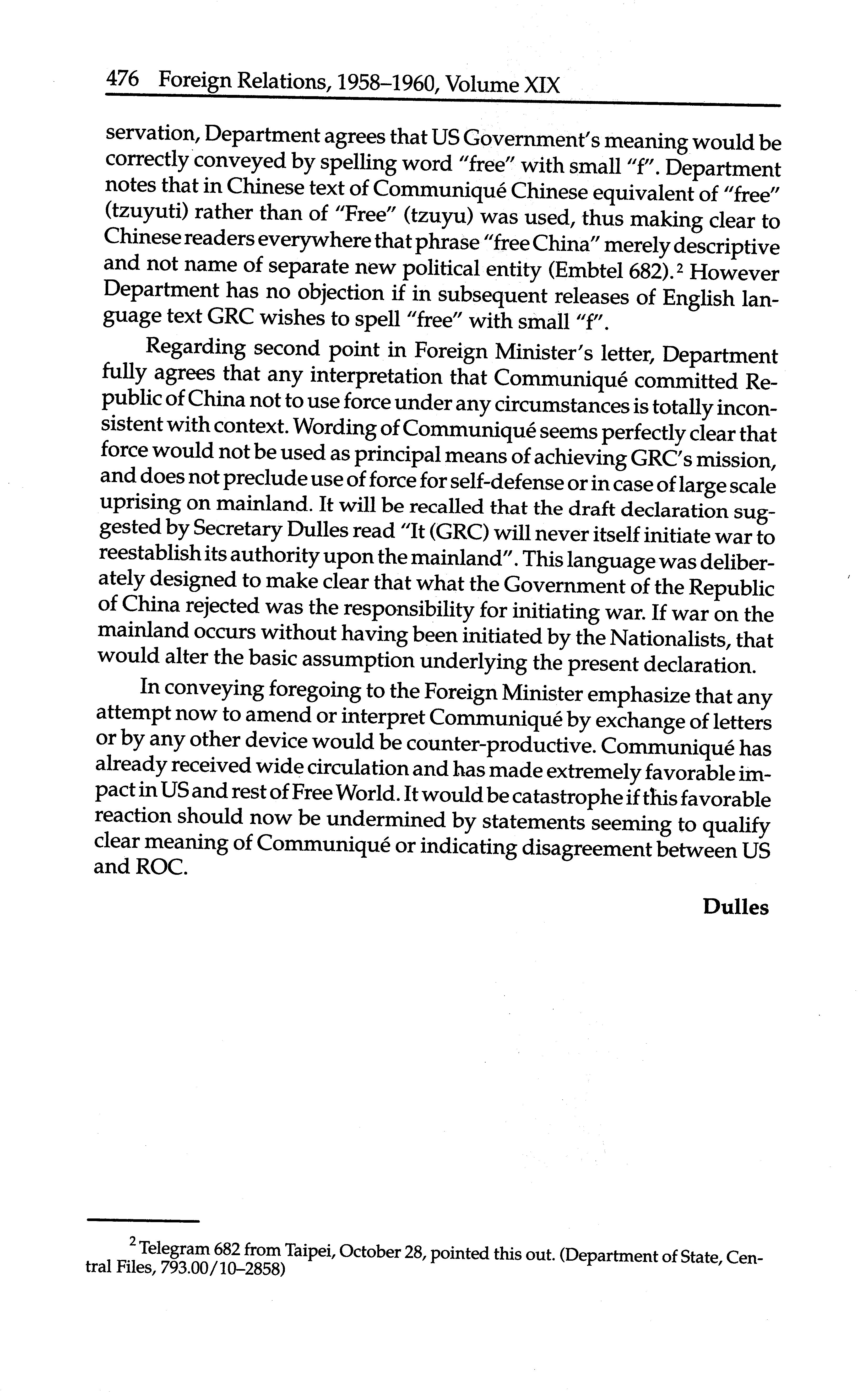 476 Foreign Relations, 1958–1960, Volume XIX

servation, Department agrees that US Government's meaning would be correctly conveyed by spelling word "free" with small "f". Department notes that in Chinese text of Communiqué Chinese equivalent of "free" (tzuyuti) rather than of "Free" (tzuyu) was used, thus making clear to Chinese readers everywhere that phrase "free China" merely descriptive and not name of separate new political entity (Embtel 682).$^2$ However Department has no objection if in subsequent releases of English language text GRC wishes to spell "free" with small "f".

Regarding second point in Foreign Minister's letter, Department fully agrees that any interpretation that Communiqué committed Republic of China not to use force under any circumstances is totally inconsistent with context. Wording of Communiqué seems perfectly clear that force would not be used as principal means of achieving GRC's mission, and does not preclude use of force for self-defense or in case of large scale uprising on mainland. It will be recalled that the draft declaration suggested by Secretary Dulles read "It (GRC) will never itself initiate war to reestablish its authority upon the mainland". This language was deliberately designed to make clear that what the Government of the Republic of China rejected was the responsibility for initiating war. If war on the mainland occurs without having been initiated by the Nationalists, that would alter the basic assumption underlying the present declaration.

In conveying foregoing to the Foreign Minister emphasize that any attempt now to amend or interpret Communiqué by exchange of letters or by any other device would be counter-productive. Communiqué has already received wide circulation and has made extremely favorable impact in US and rest of Free World. It would be catastrophe if this favorable reaction should now be undermined by statements seeming to qualify clear meaning of Communiqué or indicating disagreement between US and ROC.

Dulles

$^2$ Telegram 682 from Taipei, October 28, pointed this out. (Department of State, Central Files, 793.00/10–2858)